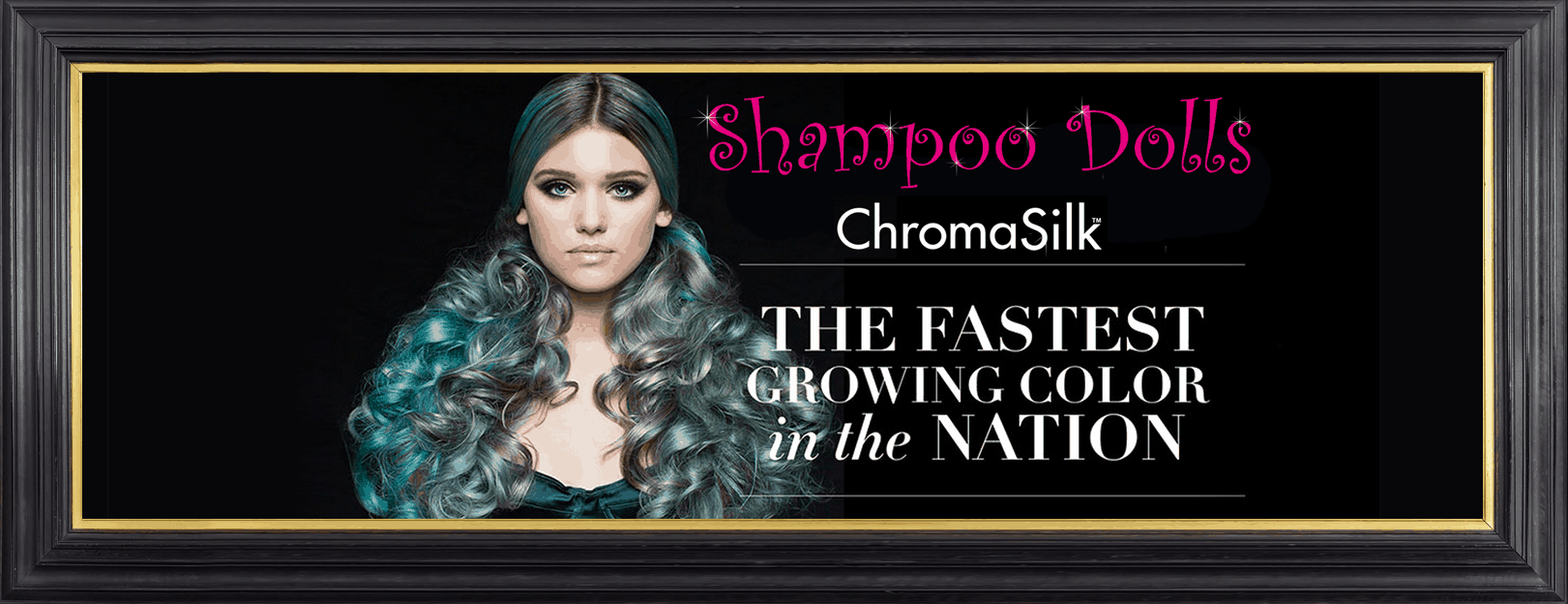 Shampoo Dolls

ChromaSilk™

THE FASTEST GROWING COLOR in the NATION